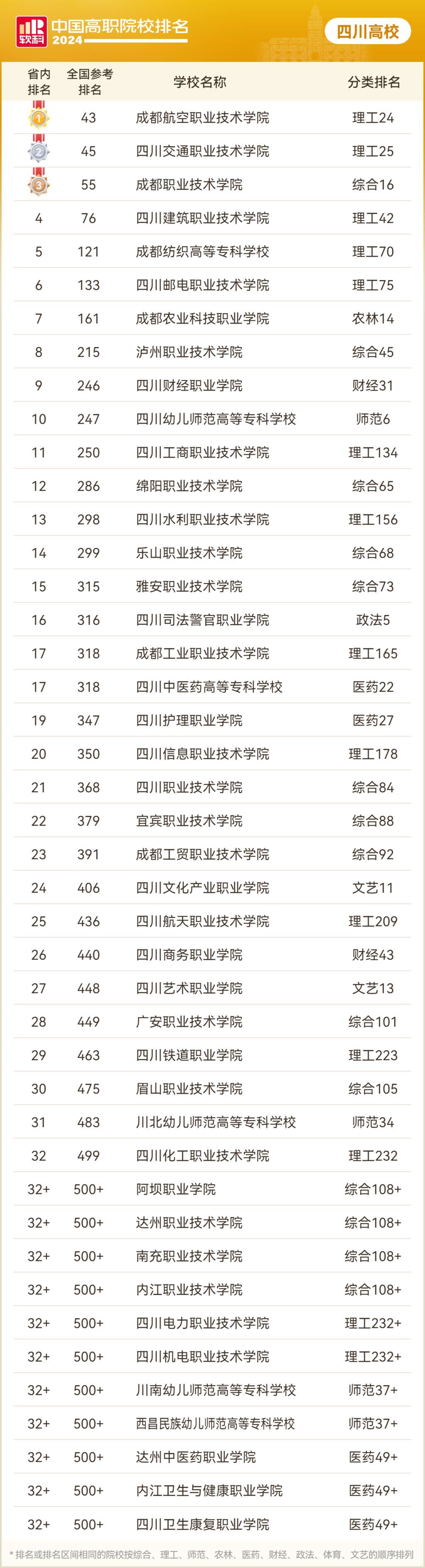 软科 中国高职院校排名 2024

四川高校

| 省内排名 | 全国参考排名 | 学校名称 | 分类排名 |
|---|---|---|---|
| 1 | 43 | 成都航空职业技术学院 | 理工24 |
| 2 | 45 | 四川交通职业技术学院 | 理工25 |
| 3 | 55 | 成都职业技术学院 | 综合16 |
| 4 | 76 | 四川建筑职业技术学院 | 理工42 |
| 5 | 121 | 成都纺织高等专科学校 | 理工70 |
| 6 | 133 | 四川邮电职业技术学院 | 理工75 |
| 7 | 161 | 成都农业科技职业学院 | 农林14 |
| 8 | 215 | 泸州职业技术学院 | 综合45 |
| 9 | 246 | 四川财经职业学院 | 财经31 |
| 10 | 247 | 四川幼儿师范高等专科学校 | 师范6 |
| 11 | 250 | 四川工商职业技术学院 | 理工134 |
| 12 | 286 | 绵阳职业技术学院 | 综合65 |
| 13 | 298 | 四川水利职业技术学院 | 理工156 |
| 14 | 299 | 乐山职业技术学院 | 综合68 |
| 15 | 315 | 雅安职业技术学院 | 综合73 |
| 16 | 316 | 四川司法警官职业学院 | 政法5 |
| 17 | 318 | 成都工业职业技术学院 | 理工165 |
| 17 | 318 | 四川中医药高等专科学校 | 医药22 |
| 19 | 347 | 四川护理职业学院 | 医药27 |
| 20 | 350 | 四川信息职业技术学院 | 理工178 |
| 21 | 368 | 四川职业技术学院 | 综合84 |
| 22 | 379 | 宜宾职业技术学院 | 综合88 |
| 23 | 391 | 成都工贸职业技术学院 | 综合92 |
| 24 | 406 | 四川文化产业职业学院 | 文艺11 |
| 25 | 436 | 四川航天职业技术学院 | 理工209 |
| 26 | 440 | 四川商务职业学院 | 财经43 |
| 27 | 448 | 四川艺术职业学院 | 文艺13 |
| 28 | 449 | 广安职业技术学院 | 综合101 |
| 29 | 463 | 四川铁道职业学院 | 理工223 |
| 30 | 475 | 眉山职业技术学院 | 综合105 |
| 31 | 483 | 川北幼儿师范高等专科学校 | 师范34 |
| 32 | 499 | 四川化工职业技术学院 | 理工232 |
| 32+ | 500+ | 阿坝职业学院 | 综合108+ |
| 32+ | 500+ | 达州职业技术学院 | 综合108+ |
| 32+ | 500+ | 南充职业技术学院 | 综合108+ |
| 32+ | 500+ | 内江职业技术学院 | 综合108+ |
| 32+ | 500+ | 四川电力职业技术学院 | 理工232+ |
| 32+ | 500+ | 四川机电职业技术学院 | 理工232+ |
| 32+ | 500+ | 川南幼儿师范高等专科学校 | 师范37+ |
| 32+ | 500+ | 西昌民族幼儿师范高等专科学校 | 师范37+ |
| 32+ | 500+ | 达州中医药职业学院 | 医药49+ |
| 32+ | 500+ | 内江卫生与健康职业学院 | 医药49+ |
| 32+ | 500+ | 四川卫生康复职业学院 | 医药49+ |

* 排名或排名区间相同的院校按综合、理工、师范、农林、医药、财经、政法、体育、文艺的顺序排列